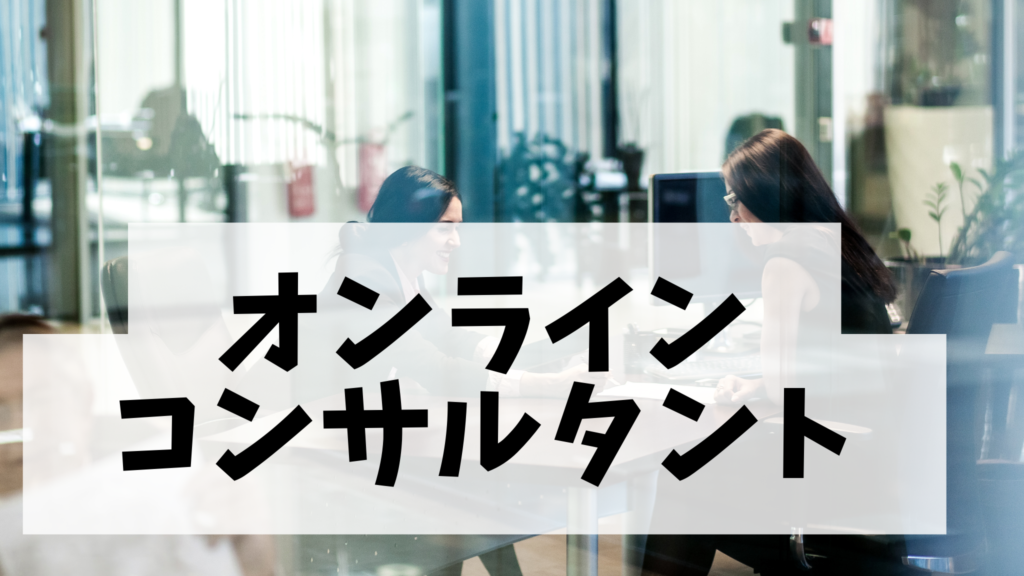 オンライン
コンサルタント